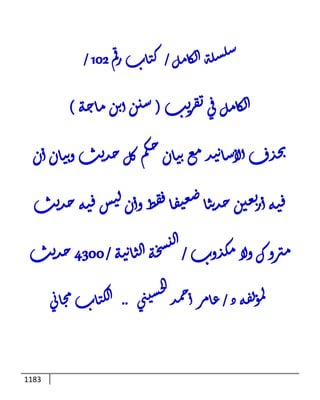 سلسلة الكامل / كتاب رقم 102 /

الكامل في تقريب ( سنن ابن ماجة )

بحذف الأسانيد مع بيان حكم كل حديث وبيان أن

فيه أربعين حديثا ضعيفا فقط وأن ليس فيه حديث

متروك ولا مكذوب / النسخة الثانية / 4300 حديث

لمؤلفه د / عامر أحمد الحسيني .. الكتاب مجاني

1183